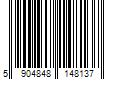 5 904848 148137